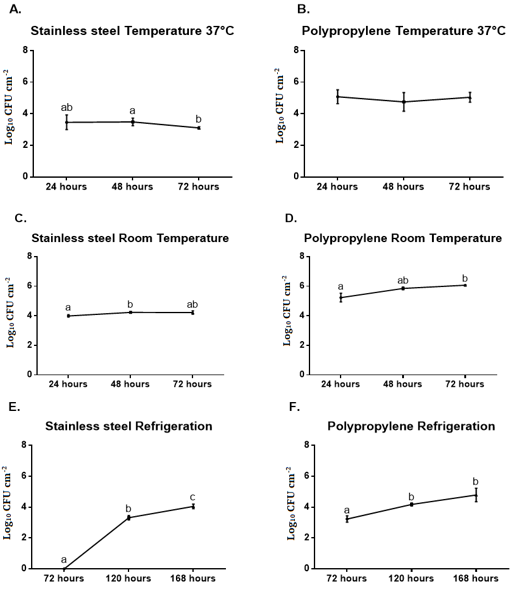 A.

Stainless steel Temperature 37°C

$Log_{10}$ CFU $cm^{-2}$

8
6
4
2
0

ab
a
b

24 hours 48 hours 72 hours

B.

Polypropylene Temperature 37°C

$Log_{10}$ CFU $cm^{-2}$

8
6
4
2
0

24 hours 48 hours 72 hours

C.

Stainless steel Room Temperature

$Log_{10}$ CFU $cm^{-2}$

8
6
4
2
0

a
b
ab

24 hours 48 hours 72 hours

D.

Polypropylene Room Temperature

$Log_{10}$ CFU $cm^{-2}$

8
6
4
2
0

a
ab
b

24 hours 48 hours 72 hours

E.

Stainless steel Refrigeration

$Log_{10}$ CFU $cm^{-2}$

8
6
4
2
0

a
b
c

72 hours 120 hours 168 hours

F.

Polypropylene Refrigeration

$Log_{10}$ CFU $cm^{-2}$

8
6
4
2
0

a
b
b

72 hours 120 hours 168 hours